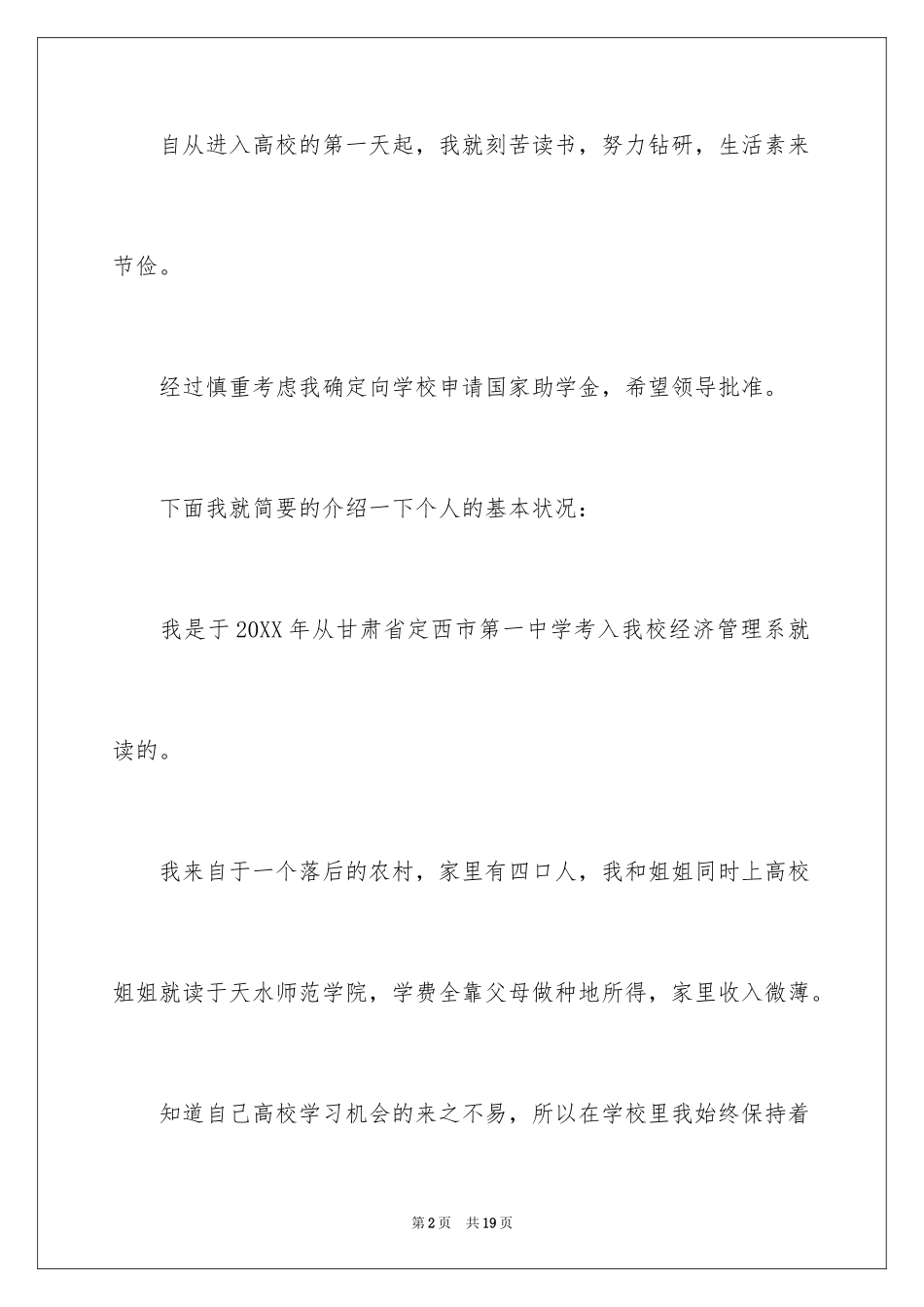 自从进入高校的第一天起，我就刻苦读书，努力钻研，生活素来节俭。

经过慎重考虑我确定向学校申请国家助学金，希望领导批准。

下面我就简要的介绍一下个人的基本状况：

我是于20XX年从甘肃省定西市第一中学考入我校经济管理系就读的。

我来自于一个落后的农村，家里有四口人，我和姐姐同时上高校姐姐就读于天水师范学院，学费全靠父母做种地所得，家里收入微薄。

知道自己高校学习机会的来之不易，所以在学校里我始终保持着

第2页　共19页